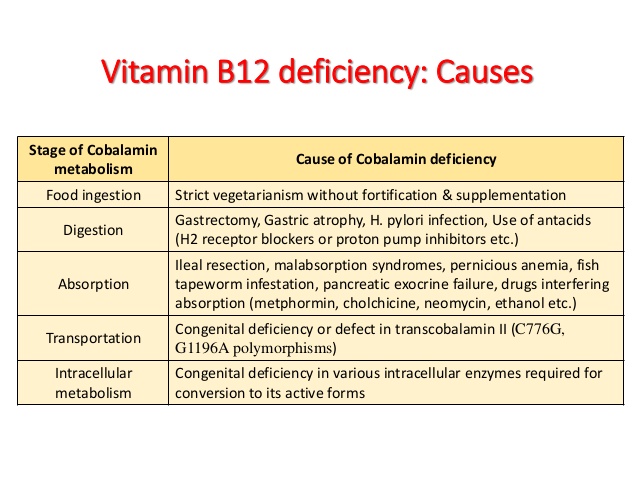 Vitamin B12 deficiency: Causes

| Stage of Cobalamin metabolism | Cause of Cobalamin deficiency |
|---|---|
| Food ingestion | Strict vegetarianism without fortification & supplementation |
| Digestion | Gastrectomy, Gastric atrophy, H. pylori infection, Use of antacids (H2 receptor blockers or proton pump inhibitors etc.) |
| Absorption | Ileal resection, malabsorption syndromes, pernicious anemia, fish tapeworm infestation, pancreatic exocrine failure, drugs interfering absorption (metphormin, cholchicine, neomycin, ethanol etc.) |
| Transportation | Congenital deficiency or defect in transcobalamin II (C776G, G1196A polymorphisms) |
| Intracellular metabolism | Congenital deficiency in various intracellular enzymes required for conversion to its active forms |